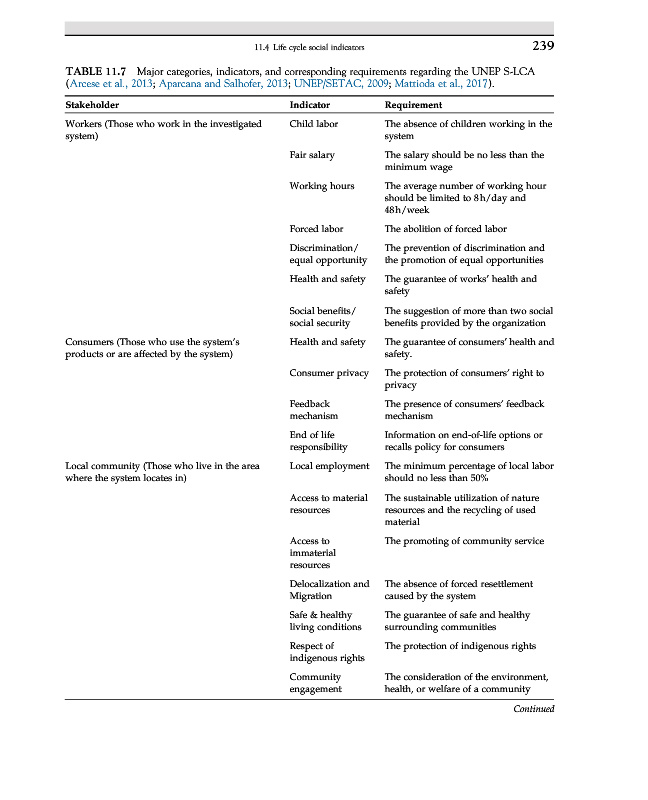 11.4 Life cycle social indicators

239

TABLE 11.7 Major categories, indicators, and corresponding requirements regarding the UNEP S-LCA (Arcese et al., 2013; Aparcana and Salhofer, 2013; UNEP/SETAC, 2009; Mattioda et al., 2017).

| Stakeholder | Indicator | Requirement |
|---|---|---|
| Workers (Those who work in the investigated system) | Child labor | The absence of children working in the system |
| | Fair salary | The salary should be no less than the minimum wage |
| | Working hours | The average number of working hour should be limited to 8h/day and 48h/week |
| | Forced labor | The abolition of forced labor |
| | Discrimination/ equal opportunity | The prevention of discrimination and the promotion of equal opportunities |
| | Health and safety | The guarantee of works' health and safety |
| | Social benefits/ social security | The suggestion of more than two social benefits provided by the organization |
| Consumers (Those who use the system's products or are affected by the system) | Health and safety | The guarantee of consumers' health and safety. |
| | Consumer privacy | The protection of consumers' right to privacy |
| | Feedback mechanism | The presence of consumers' feedback mechanism |
| | End of life responsibility | Information on end-of-life options or recalls policy for consumers |
| Local community (Those who live in the area where the system locates in) | Local employment | The minimum percentage of local labor should no less than 50% |
| | Access to material resources | The sustainable utilization of nature resources and the recycling of used material |
| | Access to immaterial resources | The promoting of community service |
| | Delocalization and Migration | The absence of forced resettlement caused by the system |
| | Safe & healthy living conditions | The guarantee of safe and healthy surrounding communities |
| | Respect of indigenous rights | The protection of indigenous rights |
| | Community engagement | The consideration of the environment, health, or welfare of a community |

Continued